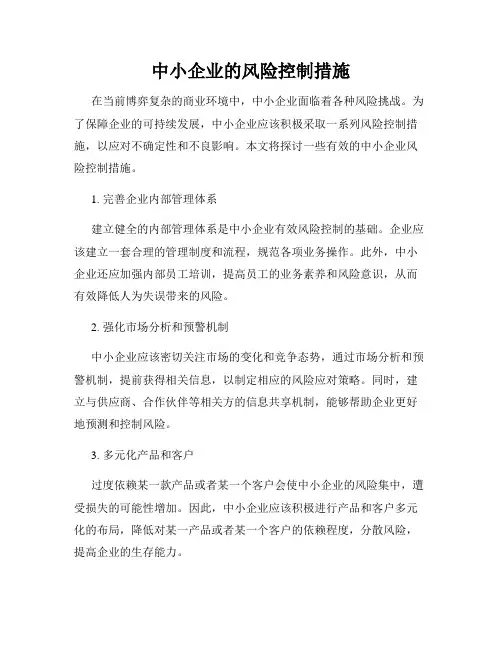 中小企业的风险控制措施

在当前博弈复杂的商业环境中，中小企业面临着各种风险挑战。为了保障企业的可持续发展，中小企业应该积极采取一系列风险控制措施，以应对不确定性和不良影响。本文将探讨一些有效的中小企业风险控制措施。

1. 完善企业内部管理体系

建立健全的内部管理体系是中小企业有效风险控制的基础。企业应该建立一套合理的管理制度和流程，规范各项业务操作。此外，中小企业还应加强内部员工培训，提高员工的业务素养和风险意识，从而有效降低人为失误带来的风险。

2. 强化市场分析和预警机制

中小企业应该密切关注市场的变化和竞争态势，通过市场分析和预警机制，提前获得相关信息，以制定相应的风险应对策略。同时，建立与供应商、合作伙伴等相关方的信息共享机制，能够帮助企业更好地预测和控制风险。

3. 多元化产品和客户

过度依赖某一款产品或者某一个客户会使中小企业的风险集中，遭受损失的可能性增加。因此，中小企业应该积极进行产品和客户多元化的布局，降低对某一产品或者某一个客户的依赖程度，分散风险，提高企业的生存能力。